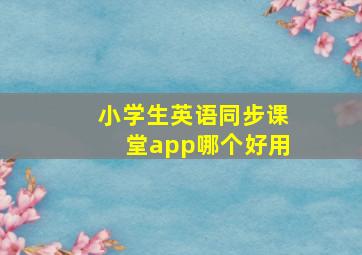 小学生英语同步课堂app哪个好用